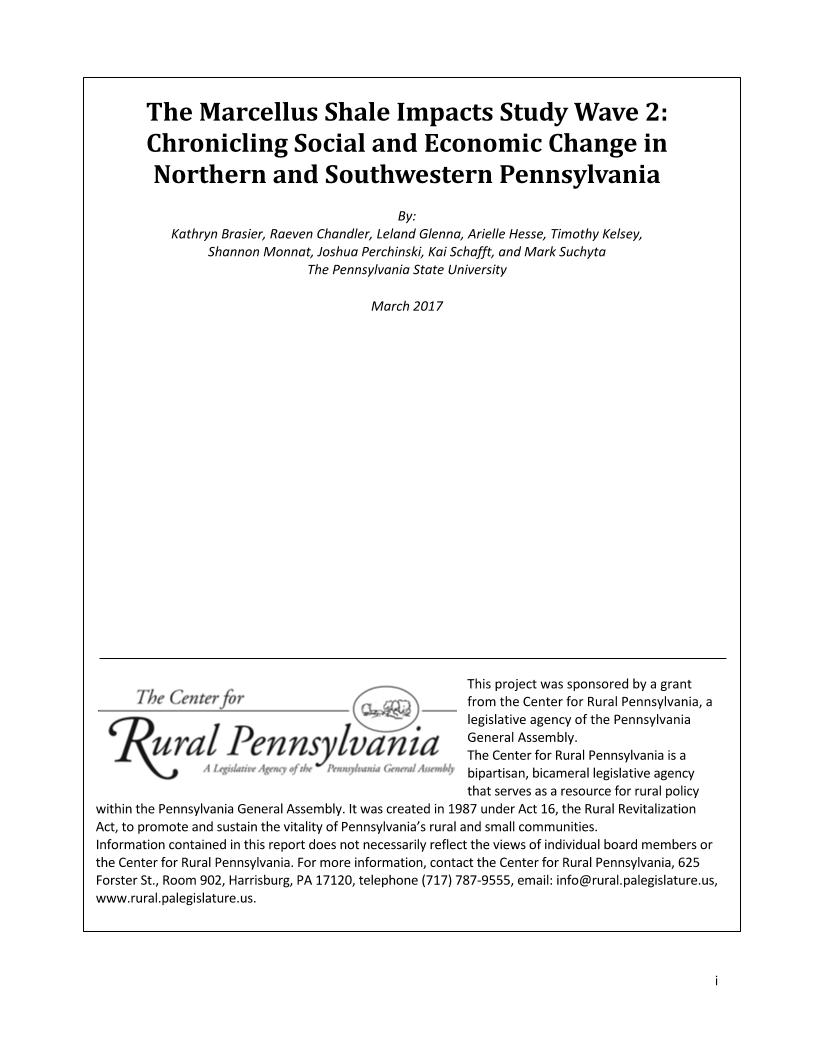 The Marcellus Shale Impacts Study Wave 2: Chronicling Social and Economic Change in Northern and Southwestern Pennsylvania

By:
Kathryn Brasier, Raeven Chandler, Leland Glenna, Arielle Hesse, Timothy Kelsey, Shannon Monnat, Joshua Perchinski, Kai Schafft, and Mark Suchyta
The Pennsylvania State University

March 2017

The Center for
Rural Pennsylvania
A Legislative Agency of the Pennsylvania General Assembly

This project was sponsored by a grant from the Center for Rural Pennsylvania, a legislative agency of the Pennsylvania General Assembly.
The Center for Rural Pennsylvania is a bipartisan, bicameral legislative agency that serves as a resource for rural policy within the Pennsylvania General Assembly. It was created in 1987 under Act 16, the Rural Revitalization Act, to promote and sustain the vitality of Pennsylvania's rural and small communities.
Information contained in this report does not necessarily reflect the views of individual board members or the Center for Rural Pennsylvania. For more information, contact the Center for Rural Pennsylvania, 625 Forster St., Room 902, Harrisburg, PA 17120, telephone (717) 787-9555, email: info@rural.palegislature.us, www.rural.palegislature.us.

i